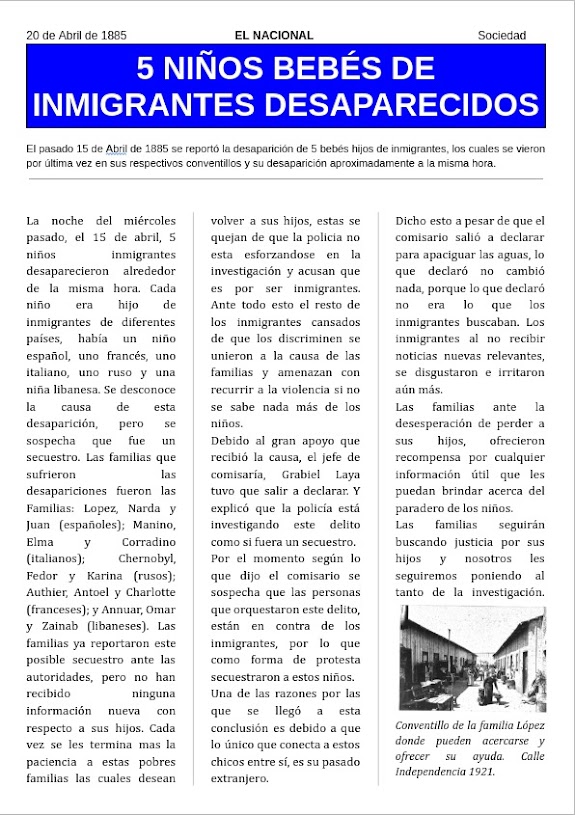 20 de Abril de 1885 EL NACIONAL Sociedad

5 NIÑOS BEBÉS DE INMIGRANTES DESAPARECIDOS

El pasado 15 de Abril de 1885 se reportó la desaparición de 5 bebés hijos de inmigrantes, los cuales se vieron por última vez en sus respectivos conventillos y su desaparición aproximadamente a la misma hora.

La noche del miércoles pasado, el 15 de abril, 5 niños inmigrantes desaparecieron alrededor de la misma hora. Cada niño era hijo de inmigrantes de diferentes países, había un niño español, uno francés, uno italiano, uno ruso y una niña libanesa. Se desconoce la causa de esta desaparición, pero se sospecha que fue un secuestro. Las familias que sufrieron las desapariciones fueron las Familias: Lopez, Narda y Juan (españoles); Manino, Elma y Corradino (italianos); Chernobyl, Fedor y Karina (rusos); Authier, Antoel y Charlotte (franceses); y Annuar, Omar y Zainab (libaneses). Las familias ya reportaron este posible secuestro ante las autoridades, pero no han recibido ninguna información nueva con respecto a sus hijos. Cada vez se les termina mas la paciencia a estas pobres familias las cuales desean volver a sus hijos, estas se quejan de que la policia no esta esforzandose en la investigación y acusan que es por ser inmigrantes. Ante todo esto el resto de los inmigrantes cansados de que los discriminen se unieron a la causa de las familias y amenazan con recurrir a la violencia si no se sabe nada más de los niños.

Debido al gran apoyo que recibió la causa, el jefe de comisaría, Grabiel Laya tuvo que salir a declarar. Y explicó que la policía está investigando este delito como si fuera un secuestro.

Por el momento según lo que dijo el comisario se sospecha que las personas que orquestaron este delito, están en contra de los inmigrantes, por lo que como forma de protesta secuestraron a estos niños.

Una de las razones por las que se llegó a esta conclusión es debido a que lo único que conecta a estos chicos entre sí, es su pasado extranjero.

Dicho esto a pesar de que el comisario salió a declarar para apaciguar las aguas, lo que declaró no cambió nada, porque lo que declaró no era lo que los inmigrantes buscaban. Los inmigrantes al no recibir noticias nuevas relevantes, se disgustaron e irritaron aún más.

Las familias ante la desesperación de perder a sus hijos, ofrecieron recompensa por cualquier información útil que les puedan brindar acerca del paradero de los niños.

Las familias seguirán buscando justicia por sus hijos y nosotros les seguiremos poniendo al tanto de la investigación.

Conventillo de la familia López donde pueden acercarse y ofrecer su ayuda. Calle Independencia 1921.